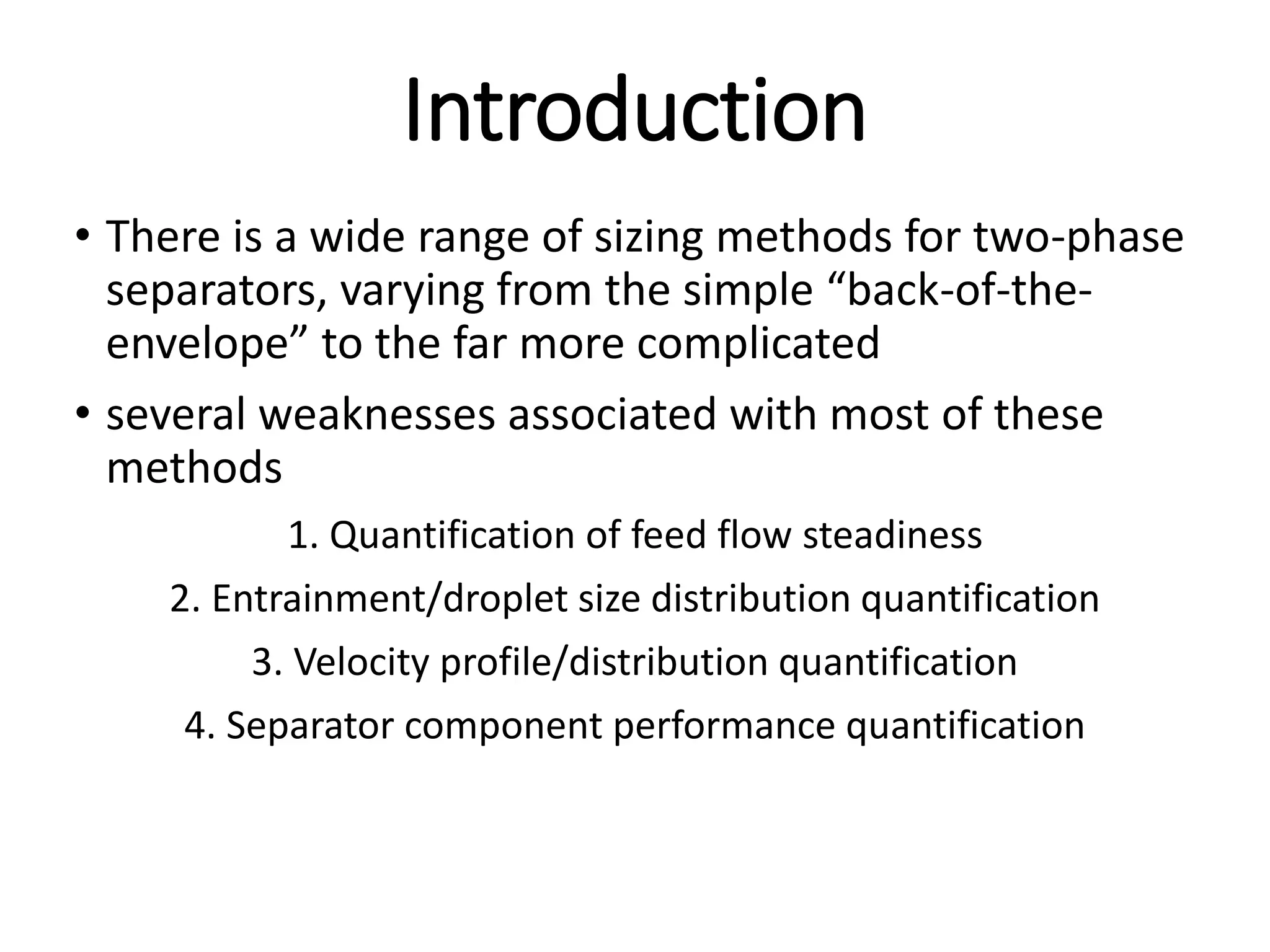 Introduction

• There is a wide range of sizing methods for two-phase separators, varying from the simple “back-of-the-envelope” to the far more complicated

• several weaknesses associated with most of these methods

1. Quantification of feed flow steadiness

2. Entrainment/droplet size distribution quantification

3. Velocity profile/distribution quantification

4. Separator component performance quantification